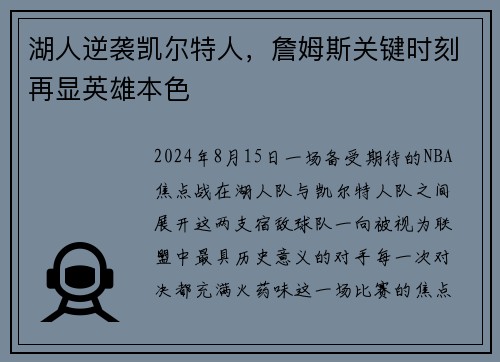 湖人逆袭凯尔特人，詹姆斯关键时刻再显英雄本色

2024年8月15日一场备受期待的NBA焦点战在湖人队与凯尔特人队之间展开这两支宿敌球队一向被视为联盟中最具历史意义的对手每一次对决都充满火药味这一场比赛的焦点